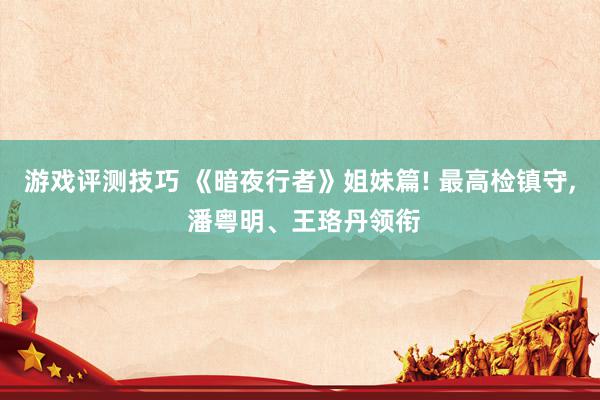 游戏评测技巧 《暗夜行者》姐妹篇! 最高检镇守, 潘粤明、王珞丹领衔